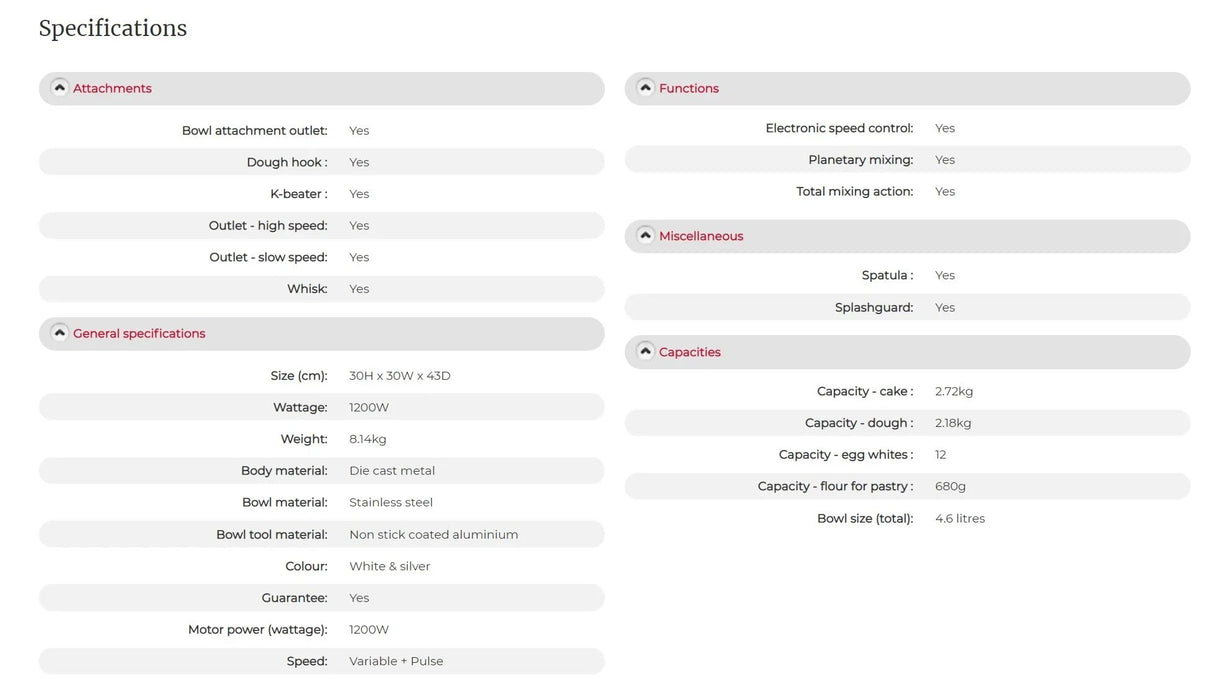 Specifications

Attachments

| | |
|---|---|
| Bowl attachment outlet: | Yes |
| Dough hook : | Yes |
| K-beater : | Yes |
| Outlet - high speed: | Yes |
| Outlet - slow speed: | Yes |
| Whisk: | Yes |

General specifications

| | |
|---|---|
| Size (cm): | 30H x 30W x 43D |
| Wattage: | 1200W |
| Weight: | 8.14kg |
| Body material: | Die cast metal |
| Bowl material: | Stainless steel |
| Bowl tool material: | Non stick coated aluminium |
| Colour: | White & silver |
| Guarantee: | Yes |
| Motor power (wattage): | 1200W |
| Speed: | Variable + Pulse |

Functions

| | |
|---|---|
| Electronic speed control: | Yes |
| Planetary mixing: | Yes |
| Total mixing action: | Yes |

Miscellaneous

| | |
|---|---|
| Spatula : | Yes |
| Splashguard: | Yes |

Capacities

| | |
|---|---|
| Capacity - cake : | 2.72kg |
| Capacity - dough : | 2.18kg |
| Capacity - egg whites : | 12 |
| Capacity - flour for pastry : | 680g |
| Bowl size (total): | 4.6 litres |